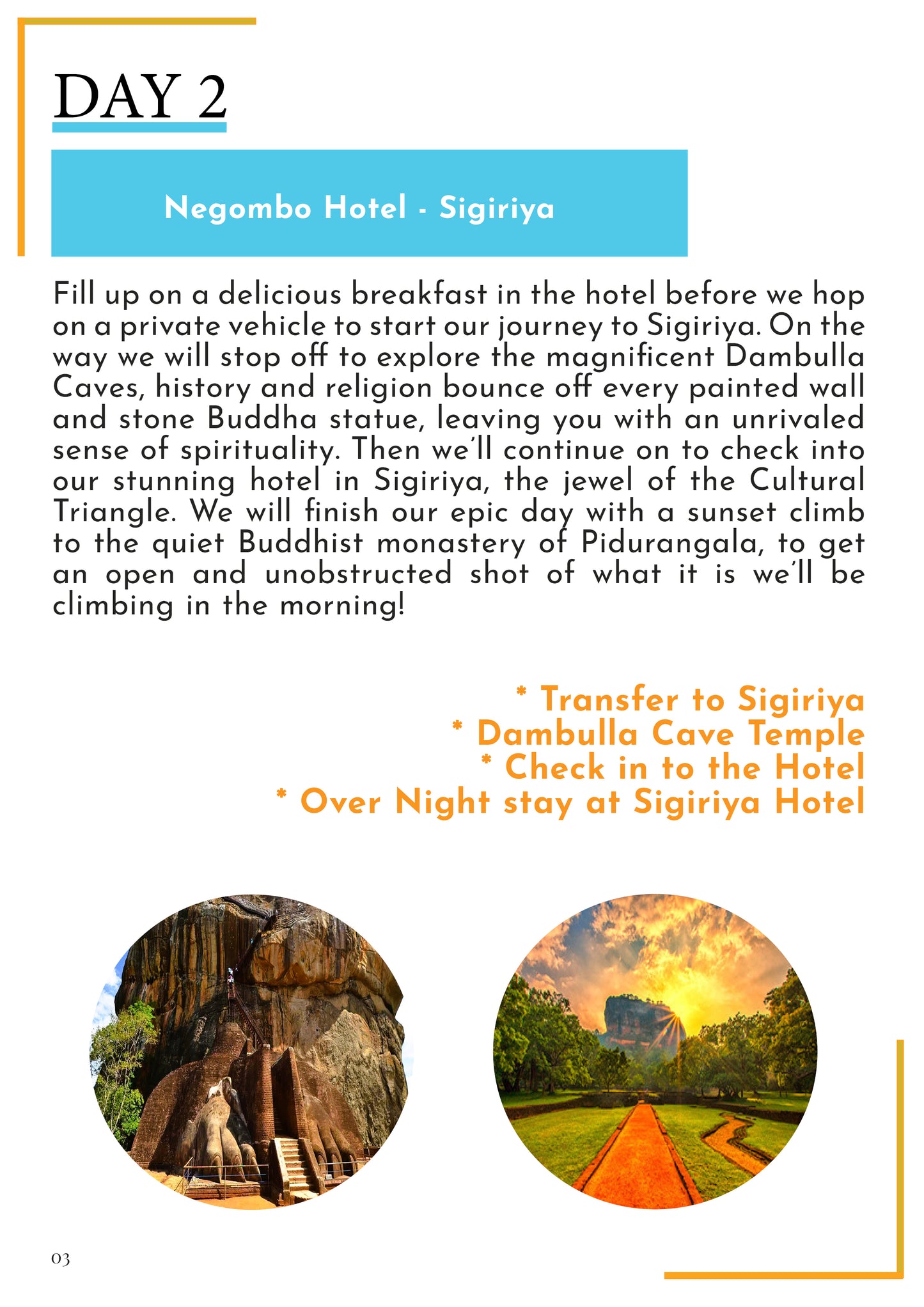 DAY 2

Negombo Hotel - Sigiriya

Fill up on a delicious breakfast in the hotel before we hop on a private vehicle to start our journey to Sigiriya. On the way we will stop off to explore the magnificent Dambulla Caves, history and religion bounce off every painted wall and stone Buddha statue, leaving you with an unrivaled sense of spirituality. Then we'll continue on to check into our stunning hotel in Sigiriya, the jewel of the Cultural Triangle. We will finish our epic day with a sunset climb to the quiet Buddhist monastery of Pidurangala, to get an open and unobstructed shot of what it is we'll be climbing in the morning!

* Transfer to Sigiriya
* Dambulla Cave Temple
* Check in to the Hotel
* Over Night stay at Sigiriya Hotel

03